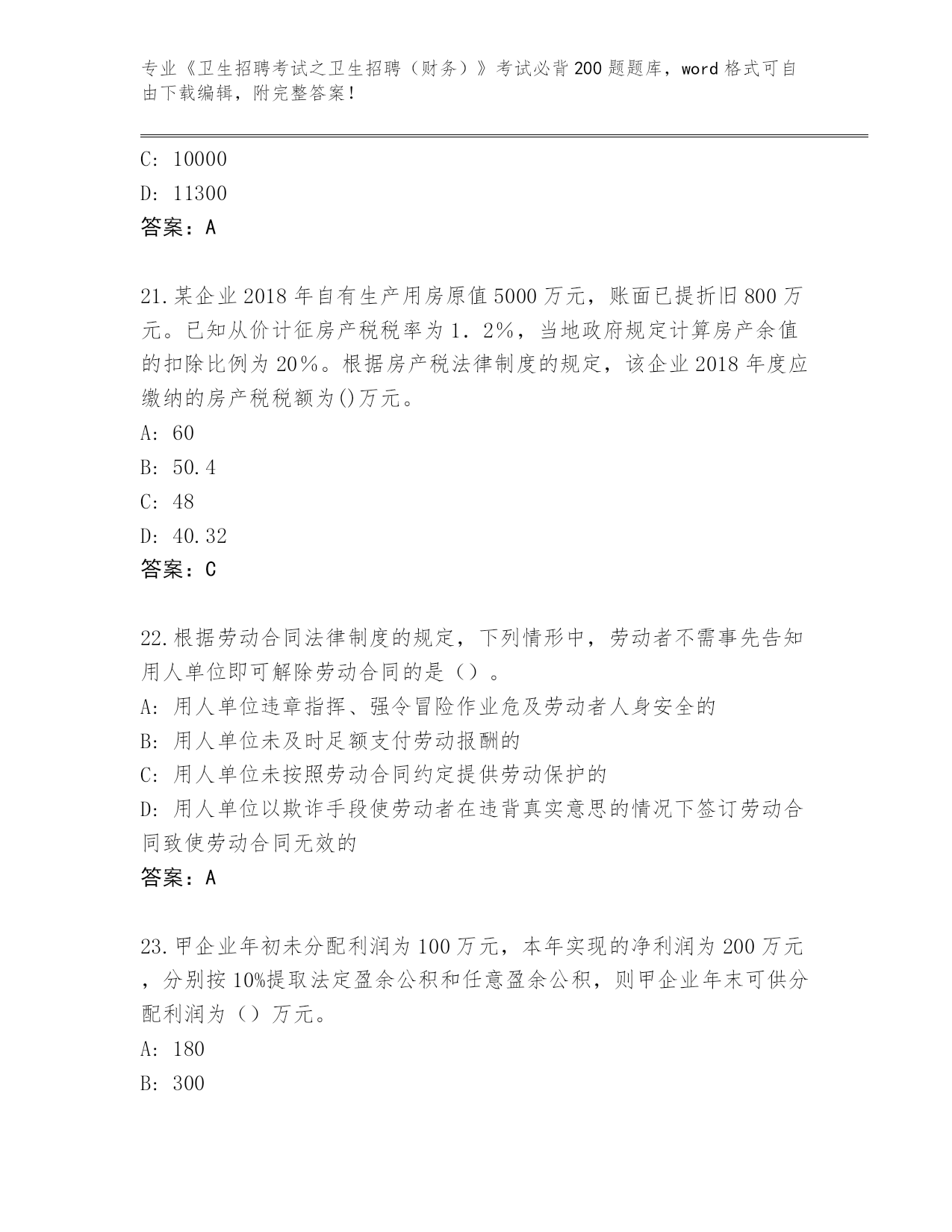 专业《卫生招聘考试之卫生招聘（财务）》考试必背200题题库，word格式可自由下载编辑，附完整答案！

C: 10000

D: 11300

答案：A

21.某企业2018年自有生产用房原值5000万元，账面已提折旧800万元。已知从价计征房产税税率为1.2%，当地政府规定计算房产余值的扣除比例为20%。根据房产税法律制度的规定，该企业2018年度应缴纳的房产税税额为()万元。

A: 60

B: 50.4

C: 48

D: 40.32

答案：C

22.根据劳动合同法律制度的规定，下列情形中，劳动者不需事先告知用人单位即可解除劳动合同的是（）。

A: 用人单位违章指挥、强令冒险作业危及劳动者人身安全的

B: 用人单位未及时足额支付劳动报酬的

C: 用人单位未按照劳动合同约定提供劳动保护的

D: 用人单位以欺诈手段使劳动者在违背真实意思的情况下签订劳动合同致使劳动合同无效的

答案：A

23.甲企业年初未分配利润为100万元，本年实现的净利润为200万元，分别按10%提取法定盈余公积和任意盈余公积，则甲企业年末可供分配利润为（）万元。

A: 180

B: 300